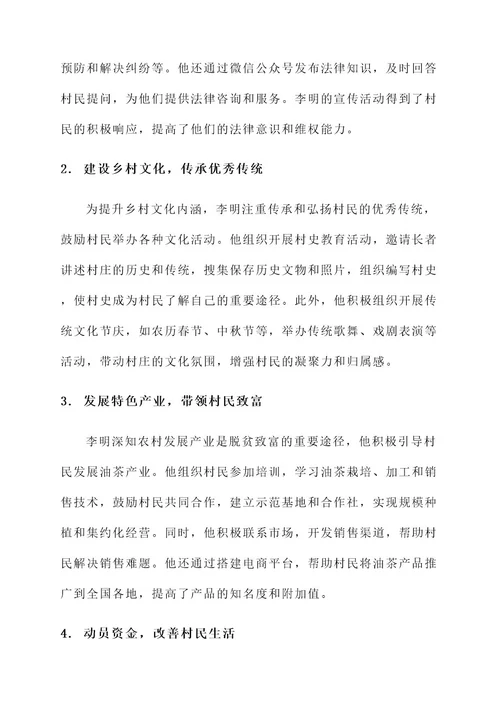 预防和解决纠纷等。他还通过微信公众号发布法律知识，及时回答村民提问，为他们提供法律咨询和服务。李明的宣传活动得到了村民的积极响应，提高了他们的法律意识和维权能力。

2. 建设乡村文化，传承优秀传统

为提升乡村文化内涵，李明注重传承和弘扬村民的优秀传统，鼓励村民举办各种文化活动。他组织开展村史教育活动，邀请长者讲述村庄的历史和传统，搜集保存历史文物和照片，组织编写村史，使村史成为村民了解自己的重要途径。此外，他积极组织开展传统文化节庆，如农历春节、中秋节等，举办传统歌舞、戏剧表演等活动，带动村庄的文化氛围，增强村民的凝聚力和归属感。

3. 发展特色产业，带领村民致富

李明深知农村发展产业是脱贫致富的重要途径，他积极引导村民发展油茶产业。他组织村民参加培训，学习油茶栽培、加工和销售技术，鼓励村民共同合作，建立示范基地和合作社，实现规模种植和集约化经营。同时，他积极联系市场，开发销售渠道，帮助村民解决销售难题。他还通过搭建电商平台，帮助村民将油茶产品推广到全国各地，提高了产品的知名度和附加值。

4. 动员资金，改善村民生活